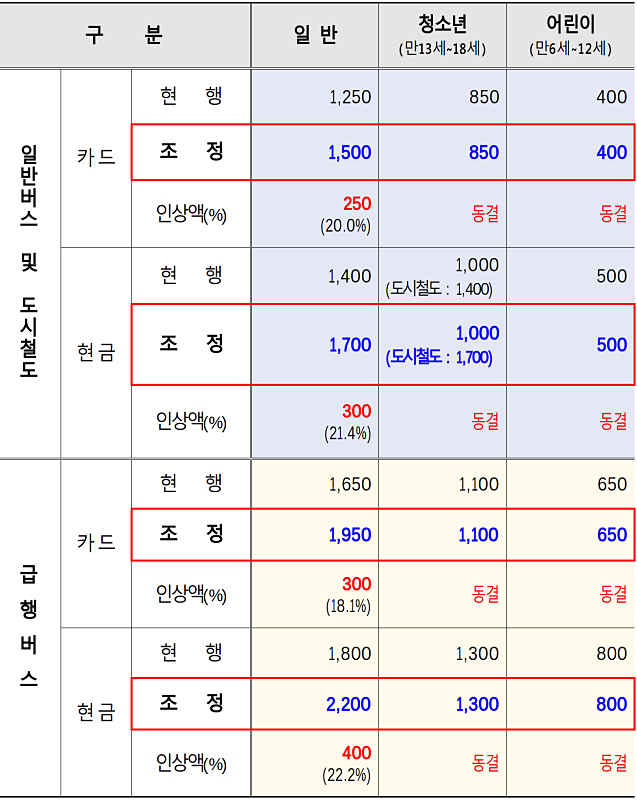 | 구 분 | | | 일 반 | 청소년 (만13세~18세) | 어린이 (만6세~12세) |
|---|---|---|---|---|---|
| 일반버스 및 도시철도 | 카드 | 현 행 | 1,250 | 850 | 400 |
| | | 조 정 | 1,500 | 850 | 400 |
| | | 인상액(%) | 250 (20.0%) | 동결 | 동결 |
| | 현금 | 현 행 | 1,400 | 1,000 (도시철도 : 1,400) | 500 |
| | | 조 정 | 1,700 | 1,000 (도시철도 : 1,700) | 500 |
| | | 인상액(%) | 300 (21.4%) | 동결 | 동결 |
| 급행버스 | 카드 | 현 행 | 1,650 | 1,100 | 650 |
| | | 조 정 | 1,950 | 1,100 | 650 |
| | | 인상액(%) | 300 (18.1%) | 동결 | 동결 |
| | 현금 | 현 행 | 1,800 | 1,300 | 800 |
| | | 조 정 | 2,200 | 1,300 | 800 |
| | | 인상액(%) | 400 (22.2%) | 동결 | 동결 |